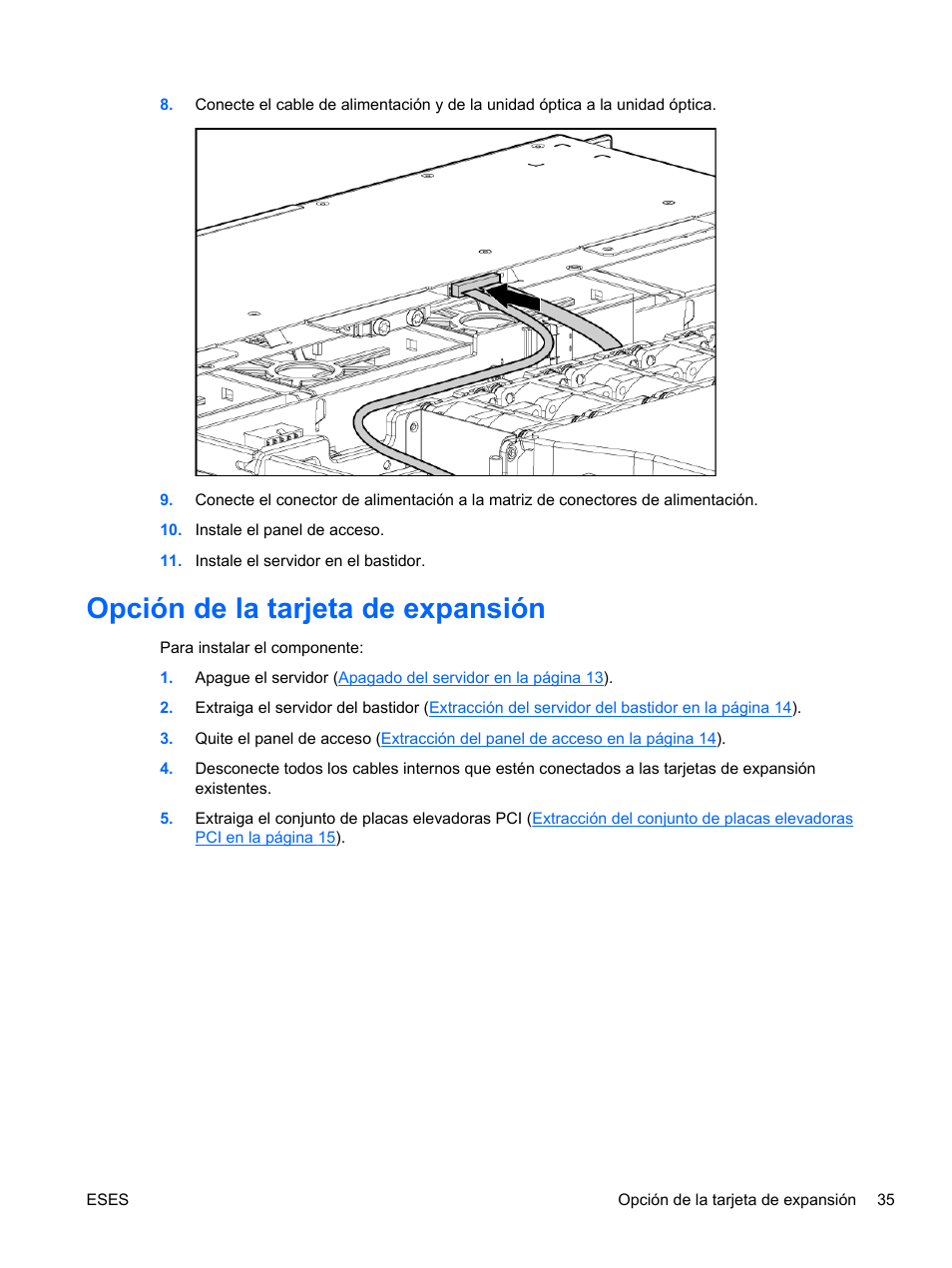 8. Conecte el cable de alimentación y de la unidad óptica a la unidad óptica.

9. Conecte el conector de alimentación a la matriz de conectores de alimentación.

10. Instale el panel de acceso.

11. Instale el servidor en el bastidor.

Opción de la tarjeta de expansión

Para instalar el componente:

1. Apague el servidor (Apagado del servidor en la página 13).

2. Extraiga el servidor del bastidor (Extracción del servidor del bastidor en la página 14).

3. Quite el panel de acceso (Extracción del panel de acceso en la página 14).

4. Desconecte todos los cables internos que estén conectados a las tarjetas de expansión existentes.

5. Extraiga el conjunto de placas elevadoras PCI (Extracción del conjunto de placas elevadoras PCI en la página 15).

ESES

Opción de la tarjeta de expansión 35